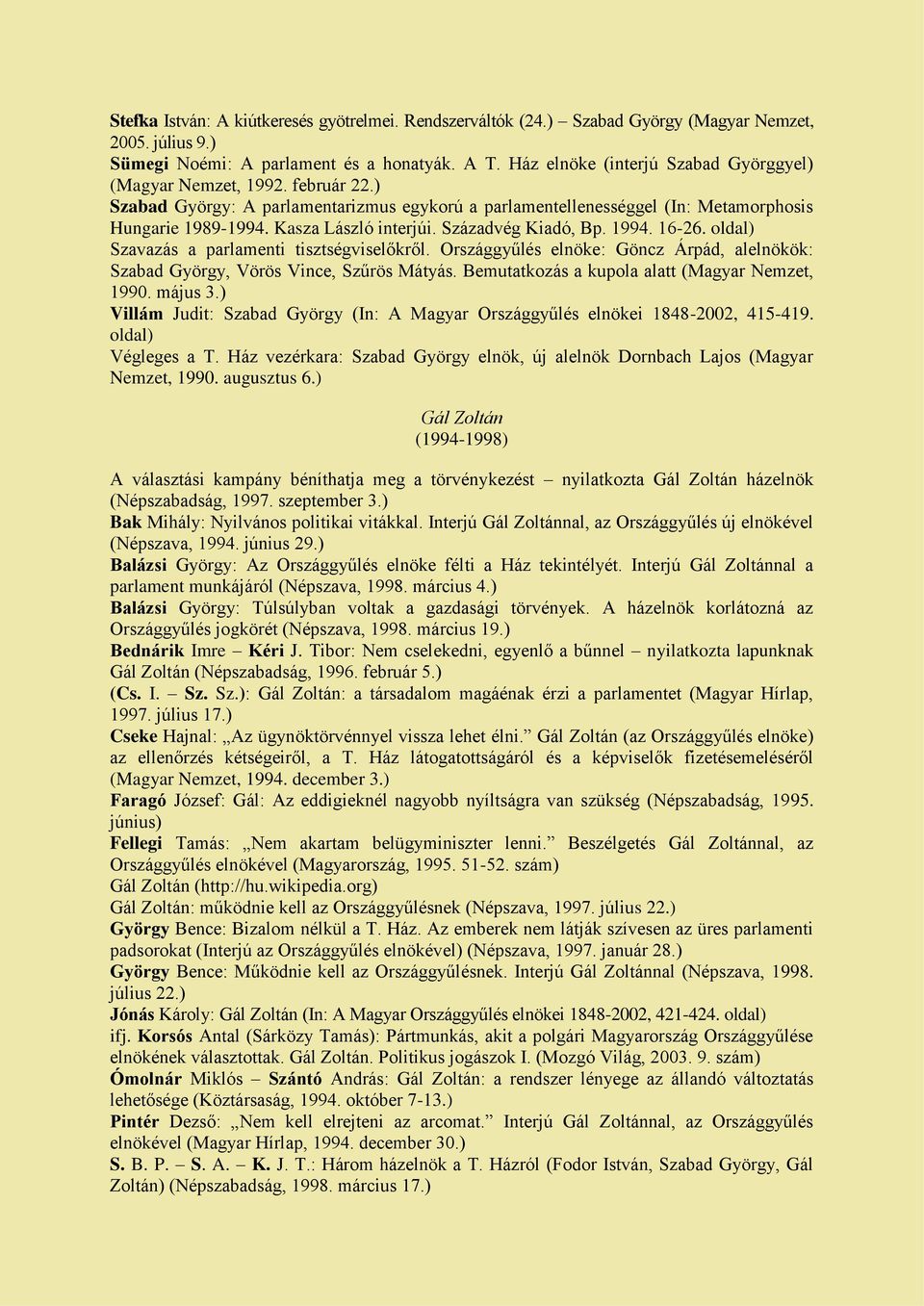 Stefka István: A kiútkeresés gyötrelmei. Rendszerváltók (24.) – Szabad György (Magyar Nemzet, 2005. július 9.)
Sümegi Noémi: A parlament és a honatyák. A T. Ház elnöke (interjú Szabad Györggyel) (Magyar Nemzet, 1992. február 22.)
Szabad György: A parlamentarizmus egykorú a parlamentellenességgel (In: Metamorphosis Hungarie 1989-1994. Kasza László interjúi. Századvég Kiadó, Bp. 1994. 16-26. oldal)
Szavazás a parlamenti tisztségviselőkről. Országgyűlés elnöke: Göncz Árpád, alelnökök: Szabad György, Vörös Vince, Szűrös Mátyás. Bemutatkozás a kupola alatt (Magyar Nemzet, 1990. május 3.)
Villám Judit: Szabad György (In: A Magyar Országgyűlés elnökei 1848-2002, 415-419. oldal)
Végleges a T. Ház vezérkara: Szabad György elnök, új alelnök Dornbach Lajos (Magyar Nemzet, 1990. augusztus 6.)

Gál Zoltán
(1994-1998)

A választási kampány béníthatja meg a törvénykezést – nyilatkozta Gál Zoltán házelnök (Népszabadság, 1997. szeptember 3.)
Bak Mihály: Nyilvános politikai vitákkal. Interjú Gál Zoltánnal, az Országgyűlés új elnökével (Népszava, 1994. június 29.)
Balázsi György: Az Országgyűlés elnöke félti a Ház tekintélyét. Interjú Gál Zoltánnal a parlament munkájáról (Népszava, 1998. március 4.)
Balázsi György: Túlsúlyban voltak a gazdasági törvények. A házelnök korlátozná az Országgyűlés jogkörét (Népszava, 1998. március 19.)
Bednárik Imre – Kéri J. Tibor: Nem cselekedni, egyenlő a bűnnel – nyilatkozta lapunknak Gál Zoltán (Népszabadság, 1996. február 5.)
(Cs. I. – Sz. Sz.): Gál Zoltán: a társadalom magáénak érzi a parlamentet (Magyar Hírlap, 1997. július 17.)
Cseke Hajnal: „Az ügynöktörvénnyel vissza lehet élni.” Gál Zoltán (az Országgyűlés elnöke) az ellenőrzés kétségeiről, a T. Ház látogatottságáról és a képviselők fizetésemeléséről (Magyar Nemzet, 1994. december 3.)
Faragó József: Gál: Az eddigieknél nagyobb nyíltságra van szükség (Népszabadság, 1995. június)
Fellegi Tamás: „Nem akartam belügyminiszter lenni.” Beszélgetés Gál Zoltánnal, az Országgyűlés elnökével (Magyarország, 1995. 51-52. szám)
Gál Zoltán (http://hu.wikipedia.org)
Gál Zoltán: működnie kell az Országgyűlésnek (Népszava, 1997. július 22.)
György Bence: Bizalom nélkül a T. Ház. Az emberek nem látják szívesen az üres parlamenti padsorokat (Interjú az Országgyűlés elnökével) (Népszava, 1997. január 28.)
György Bence: Működnie kell az Országgyűlésnek. Interjú Gál Zoltánnal (Népszava, 1998. július 22.)
Jónás Károly: Gál Zoltán (In: A Magyar Országgyűlés elnökei 1848-2002, 421-424. oldal)
ifj. Korsós Antal (Sárközy Tamás): Pártmunkás, akit a polgári Magyarország Országgyűlése elnökének választottak. Gál Zoltán. Politikus jogászok I. (Mozgó Világ, 2003. 9. szám)
Ómolnár Miklós – Szántó András: Gál Zoltán: a rendszer lényege az állandó változtatás lehetősége (Köztársaság, 1994. október 7-13.)
Pintér Dezső: „Nem kell elrejteni az arcomat.” Interjú Gál Zoltánnal, az Országgyűlés elnökével (Magyar Hírlap, 1994. december 30.)
S. B. P. – S. A. – K. J. T.: Három házelnök a T. Házról (Fodor István, Szabad György, Gál Zoltán) (Népszabadság, 1998. március 17.)